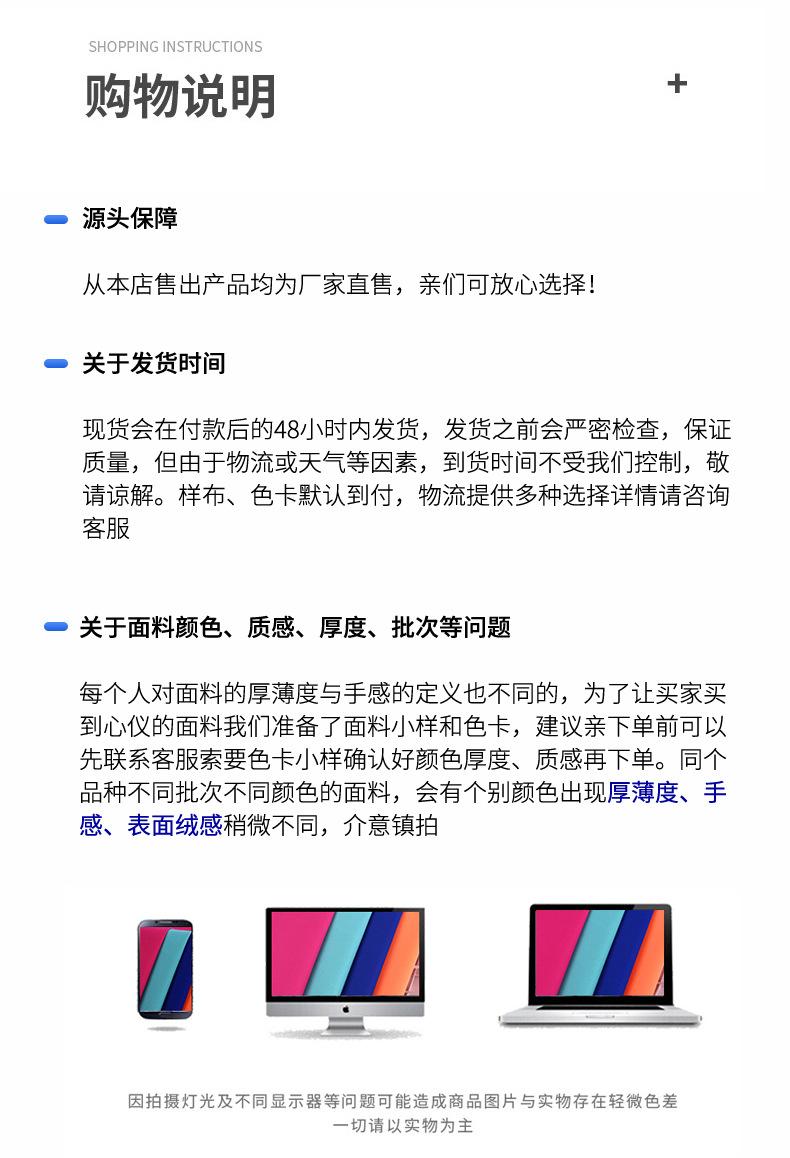 SHOPPING INSTRUCTIONS

购物说明

+

源头保障

从本店售出产品均为厂家直售，亲们可放心选择！

关于发货时间

现货会在付款后的48小时内发货，发货之前会严密检查，保证质量，但由于物流或天气等因素，到货时间不受我们控制，敬请谅解。样布、色卡默认到付，物流提供多种选择详情请咨询客服

关于面料颜色、质感、厚度、批次等问题

每个人对面料的厚薄度与手感的定义也不同的，为了让买家买到心仪的面料我们准备了面料小样和色卡，建议亲下单前可以先联系客服索要色卡小样确认好颜色厚度、质感再下单。同个品种不同批次不同颜色的面料，会有个别颜色出现厚薄度、手感、表面绒感稍微不同，介意镇拍

因拍摄灯光及不同显示器等问题可能造成商品图片与实物存在轻微色差
一切请以实物为主